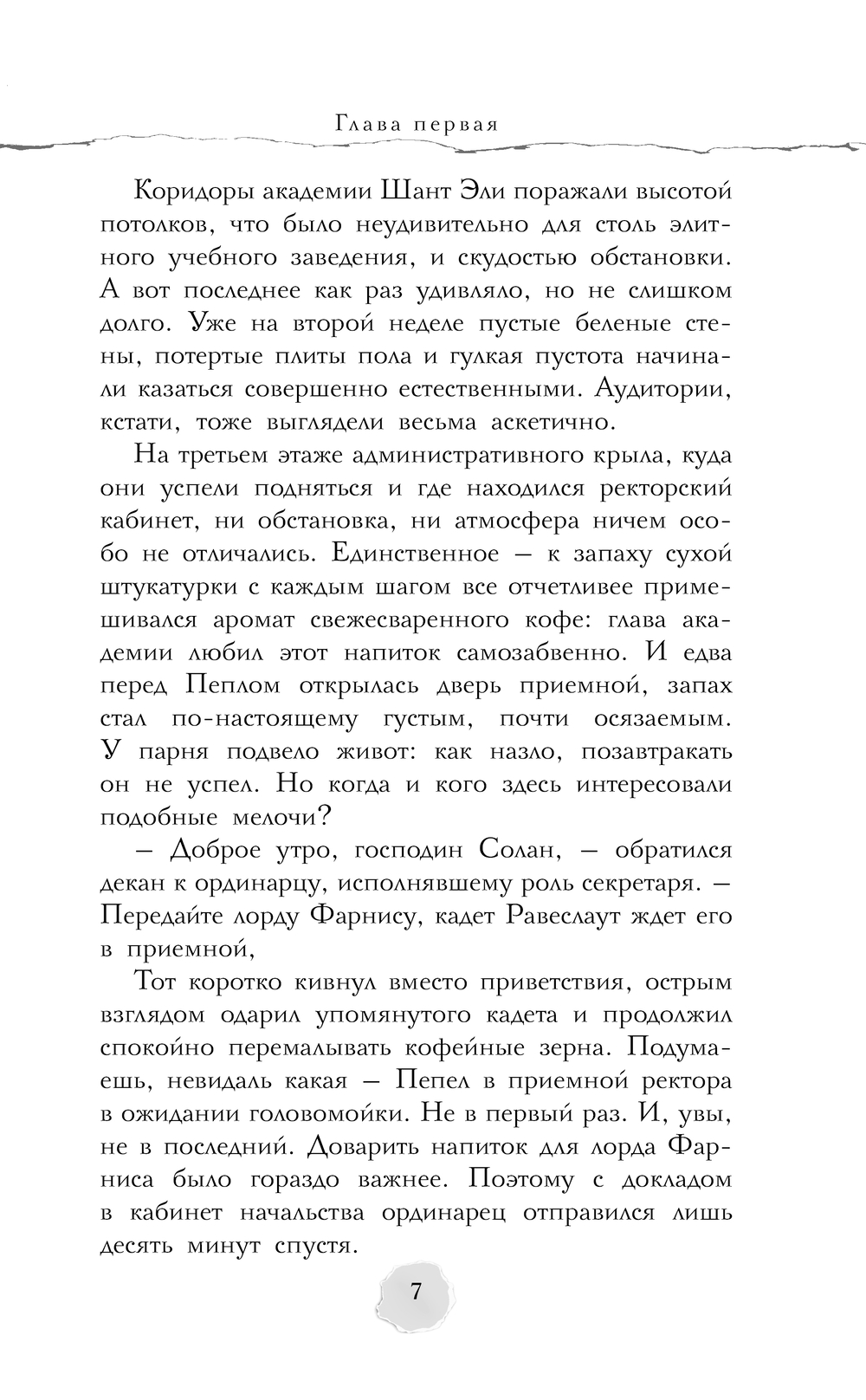 Глава первая

Коридоры академии Шант Эли поражали высотой потолков, что было неудивительно для столь элитного учебного заведения, и скудостью обстановки. А вот последнее как раз удивляло, но не слишком долго. Уже на второй неделе пустые беленые стены, потертые плиты пола и гулкая пустота начинали казаться совершенно естественными. Аудитории, кстати, тоже выглядели весьма аскетично.

На третьем этаже административного крыла, куда они успели подняться и где находился ректорский кабинет, ни обстановка, ни атмосфера ничем особо не отличались. Единственное — к запаху сухой штукатурки с каждым шагом все отчетливее примешивался аромат свежесваренного кофе: глава академии любил этот напиток самозабвенно. И едва перед Пеплом открылась дверь приемной, запах стал по-настоящему густым, почти осязаемым. У парня подвело живот: как назло, позавтракать он не успел. Но когда и кого здесь интересовали подобные мелочи?

— Доброе утро, господин Солан, — обратился декан к ординарцу, исполнявшему роль секретаря. — Передайте лорду Фарнису, кадет Равеслаут ждет его в приемной,

Тот коротко кивнул вместо приветствия, острым взглядом одарил упомянутого кадета и продолжил спокойно перемалывать кофейные зерна. Подумаешь, невидаль какая — Пепел в приемной ректора в ожидании головомойки. Не в первый раз. И, увы, не в последний. Доварить напиток для лорда Фарниса было гораздо важнее. Поэтому с докладом в кабинет начальства ординарец отправился лишь десять минут спустя.

7